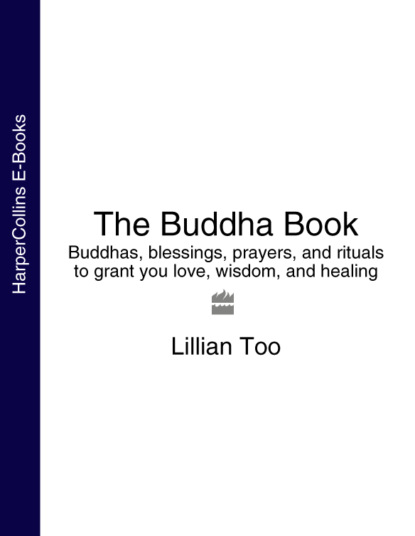 HarperCollins E-Books

The Buddha Book

Buddhas, blessings, prayers, and rituals to grant you love, wisdom, and healing

Lillian Too